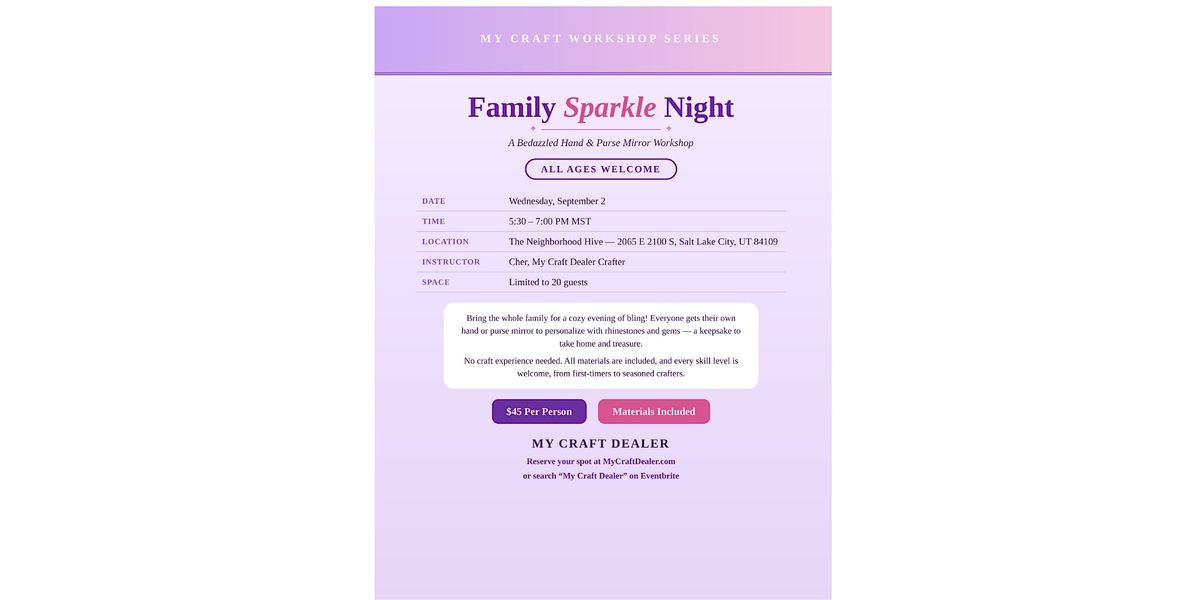 MY CRAFT WORKSHOP SERIES

Family Sparkle Night

A Bedazzled Hand & Purse Mirror Workshop

ALL AGES WELCOME

| | |
|---|---|
| DATE | Wednesday, September 2 |
| TIME | 5:30 – 7:00 PM MST |
| LOCATION | The Neighborhood Hive — 2065 E 2100 S, Salt Lake City, UT 84109 |
| INSTRUCTOR | Cher, My Craft Dealer Crafter |
| SPACE | Limited to 20 guests |

Bring the whole family for a cozy evening of bling! Everyone gets their own hand or purse mirror to personalize with rhinestones and gems — a keepsake to take home and treasure.

No craft experience needed. All materials are included, and every skill level is welcome, from first-timers to seasoned crafters.

$45 Per Person

Materials Included

MY CRAFT DEALER

Reserve your spot at MyCraftDealer.com
or search "My Craft Dealer" on Eventbrite